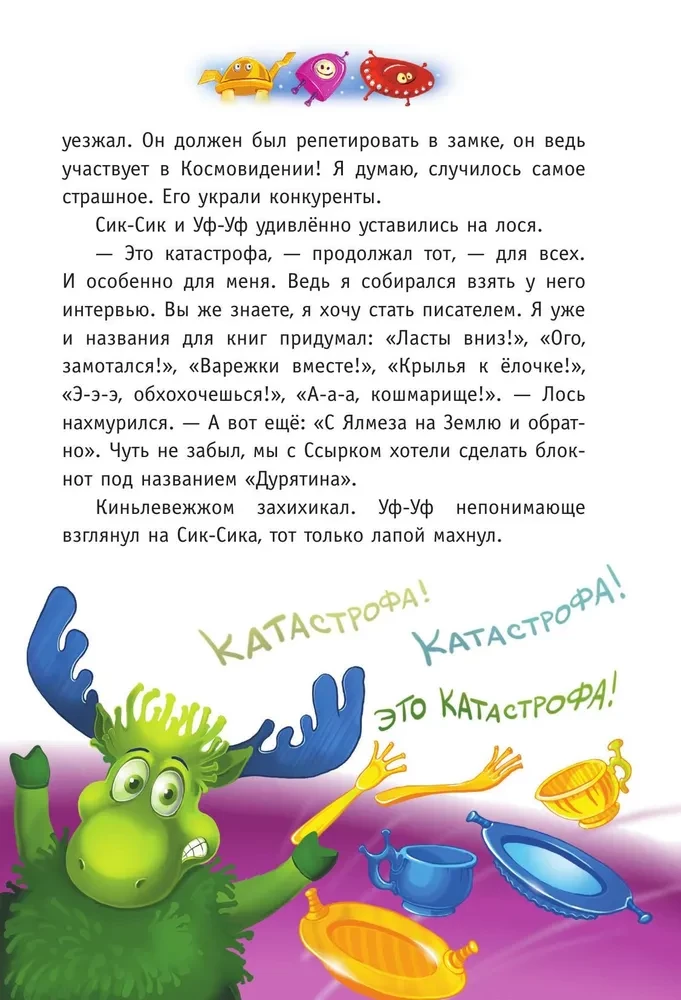 уезжал. Он должен был репетировать в замке, он ведь участвует в Космовидении! Я думаю, случилось самое страшное. Его украли конкуренты.

Сик-Сик и Уф-Уф удивлённо уставились на лося.

— Это катастрофа, — продолжал тот, — для всех. И особенно для меня. Ведь я собирался взять у него интервью. Вы же знаете, я хочу стать писателем. Я уже и названия для книг придумал: «Ласты вниз!», «Ого, замотался!», «Варежки вместе!», «Крылья к ёлочке!», «Э-э-э, обхохочешься!», «А-а-а, кошмарище!». — Лось нахмурился. — А вот ещё: «С Ялмеза на Землю и обратно». Чуть не забыл, мы с Ссырком хотели сделать блокнот под названием «Дурятина».

Киньлевежжом захихикал. Уф-Уф непонимающе взглянул на Сик-Сика, тот только лапой махнул.

КАТАСТРОФА! КАТАСТРОФА! ЭТО КАТАСТРОФА!